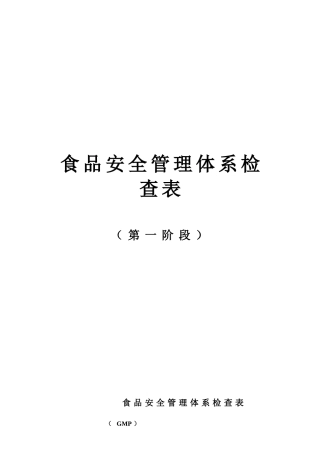 食品安全管理体系检查表

（第一阶段）

食品安全管理体系检查表

（GMP）